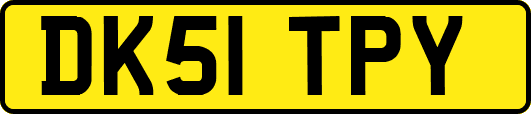 DK51 TPY